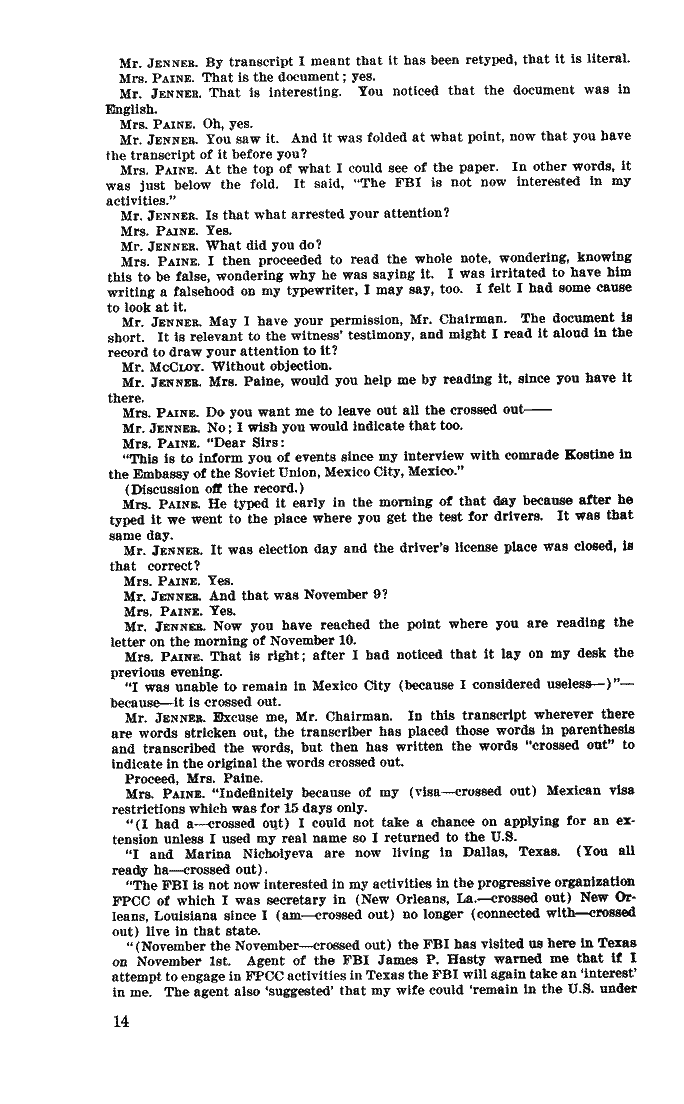 Mr. JENNER. By transcript I meant that it has been retyped, that it is literal.
Mrs. PAINE. That is the document; yes.
Mr. JENNER. That is interesting. You noticed that the document was in English.
Mrs. PAINE. Oh, yes.
Mr. JENNER. You saw it. And it was folded at what point, now that you have the transcript of it before you?
Mrs. PAINE. At the top of what I could see of the paper. In other words, it was just below the fold. It said, "The FBI is not now interested in my activities."
Mr. JENNER. Is that what arrested your attention?
Mrs. PAINE. Yes.
Mr. JENNER. What did you do?
Mrs. PAINE. I then proceeded to read the whole note, wondering, knowing this to be false, wondering why he was saying it. I was irritated to have him writing a falsehood on my typewriter, I may say, too. I felt I had some cause to look at it.
Mr. JENNER. May I have your permission, Mr. Chairman. The document is short. It is relevant to the witness' testimony, and might I read it aloud in the record to draw your attention to it?
Mr. McCLOY. Without objection.
Mr. JENNER. Mrs. Paine, would you help me by reading it, since you have it there.
Mrs. PAINE. Do you want me to leave out all the crossed out——
Mr. JENNER. No; I wish you would indicate that too.
Mrs. PAINE. "Dear Sirs:
"This is to inform you of events since my interview with comrade Kostine in the Embassy of the Soviet Union, Mexico City, Mexico."
(Discussion off the record.)
Mrs. PAINE. He typed it early in the morning of that day because after he typed it we went to the place where you get the test for drivers. It was that same day.
Mr. JENNER. It was election day and the driver's license place was closed, is that correct?
Mrs. PAINE. Yes.
Mr. JENNER. And that was November 9?
Mrs. PAINE. Yes.
Mr. JENNER. Now you have reached the point where you are reading the letter on the morning of November 10.
Mrs. PAINE. That is right; after I had noticed that it lay on my desk the previous evening.
"I was unable to remain in Mexico City (because I considered useless—)"—because—it is crossed out.
Mr. JENNER. Excuse me, Mr. Chairman. In this transcript wherever there are words stricken out, the transcriber has placed those words in parenthesis and transcribed the words, but then has written the words "crossed out" to indicate in the original the words crossed out.
Proceed, Mrs. Paine.
Mrs. PAINE. "Indefinitely because of my (visa—crossed out) Mexican visa restrictions which was for 15 days only.
"(I had a—crossed out) I could not take a chance on applying for an extension unless I used my real name so I returned to the U.S.
"I and Marina Nicholyeva are now living in Dallas, Texas. (You all ready ha—crossed out).
"The FBI is not now interested in my activities in the progressive organization FPCC of which I was secretary in (New Orleans, La.—crossed out) New Orleans, Louisiana since I (am—crossed out) no longer (connected with—crossed out) live in that state.
"(November the November—crossed out) the FBI has visited us here in Texas on November 1st. Agent of the FBI James P. Hasty warned me that if I attempt to engage in FPCC activities in Texas the FBI will again take an 'interest' in me. The agent also 'suggested' that my wife could 'remain in the U.S. under

14